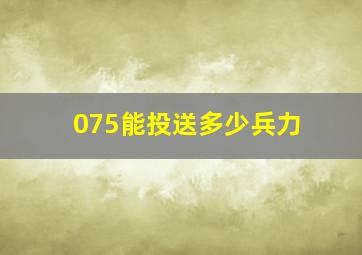 075能投送多少兵力